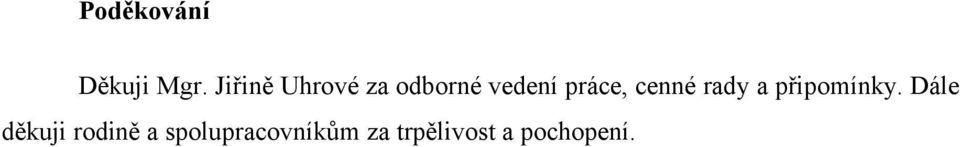 Poděkování

Děkuji Mgr. Jiřině Uhrové za odborné vedení práce, cenné rady a připomínky. Dále děkuji rodině a spolupracovníkům za trpělivost a pochopení.